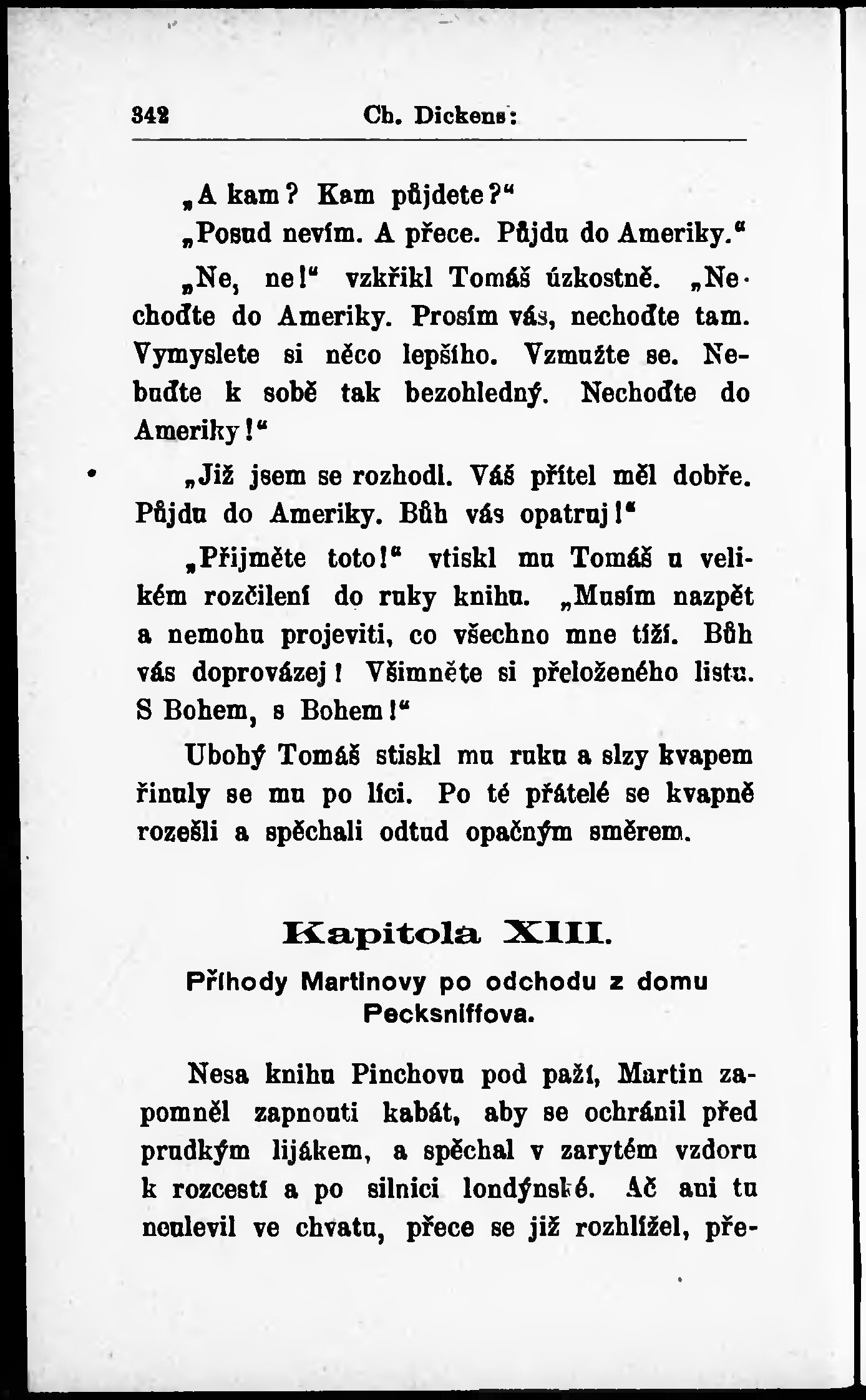 342 Ch. Dickens:

„A kam? Kam půjdete?“

„Posud nevím. A přece. Půjdu do Ameriky.“

„Ne, ne!“ vzkřikl Tomáš úzkostně. „Nechoďte do Ameriky. Prosím vás, nechoďte tam. Vymyslete si něco lepšího. Vzmužte se. Nebuďte k sobě tak bezohledný. Nechoďte do Ameriky!“

„Již jsem se rozhodl. Váš přítel měl dobře. Půjdu do Ameriky. Bůh vás opatruj!“

„Přijměte toto!“ vtiskl mu Tomáš u velikém rozčilení do ruky knihu. „Musím nazpět a nemohu projeviti, co všechno mne tíží. Bůh vás doprovázej! Všimněte si přeloženého listu. S Bohem, s Bohem!“

Ubohý Tomáš stiskl mu ruku a slzy kvapem řinuly se mu po líci. Po té přátelé se kvapně rozešli a spěchali odtud opačným směrem.

Kapitola XIII.

Příhody Martinovy po odchodu z domu Pecksniffova.

Nesa knihu Pinchovu pod paží, Martin zapomněl zapnouti kabát, aby se ochránil před prudkým lijákem, a spěchal v zarytém vzdoru k rozcestí a po silnici londýnské. Ač ani tu neulevil ve chvatu, přece se již rozhlížel, pře-